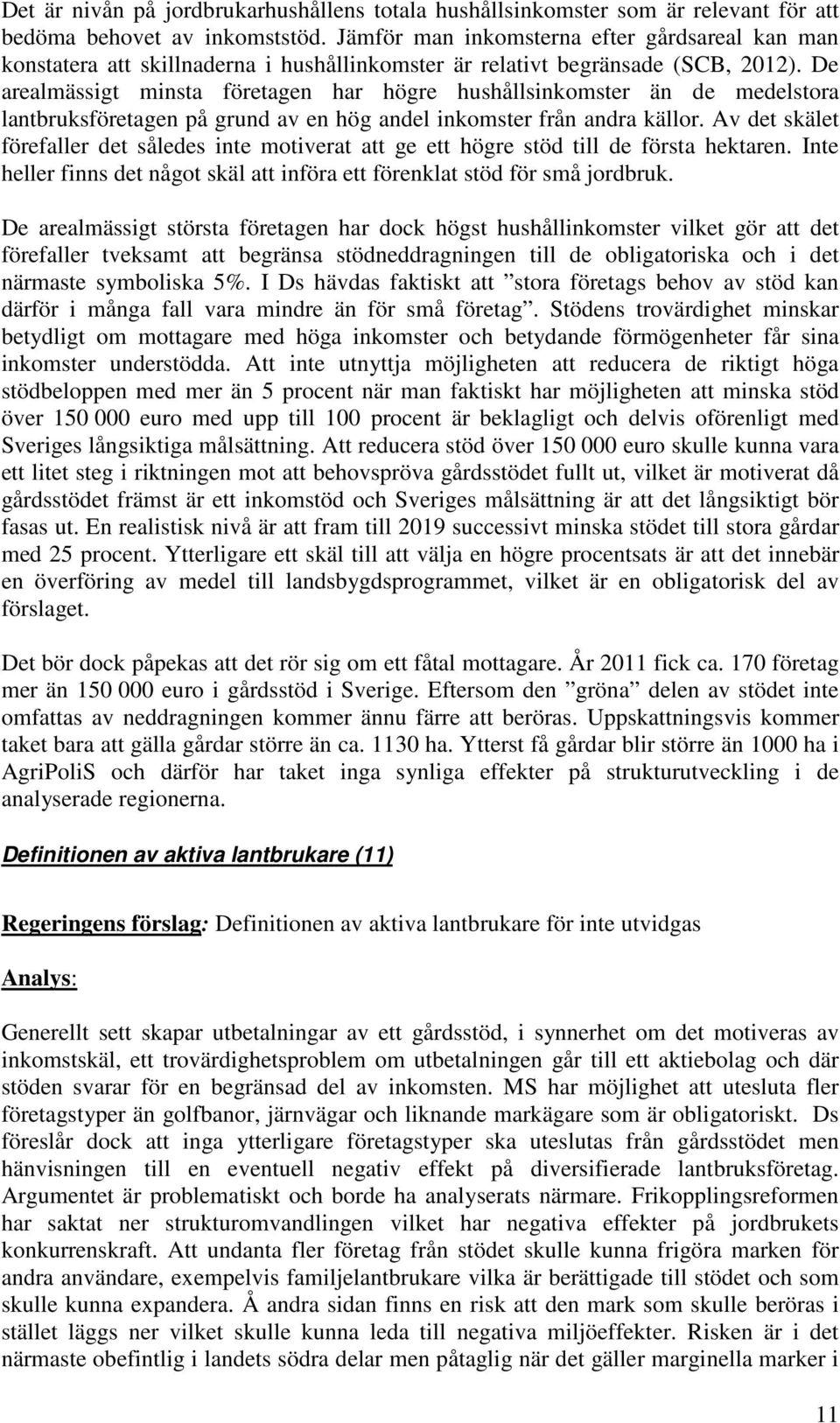 Det är nivån på jordbrukarhushållens totala hushållsinkomster som är relevant för att bedöma behovet av inkomststöd. Jämför man inkomsterna efter gårdsareal kan man konstatera att skillnaderna i hushållinkomster är relativt begränsade (SCB, 2012). De arealmässigt minsta företagen har högre hushållsinkomster än de medelstora lantbruksföretagen på grund av en hög andel inkomster från andra källor. Av det skälet förefaller det således inte motiverat att ge ett högre stöd till de första hektaren. Inte heller finns det något skäl att införa ett förenklat stöd för små jordbruk.

De arealmässigt största företagen har dock högst hushållinkomster vilket gör att det förefaller tveksamt att begränsa stödneddragningen till de obligatoriska och i det närmaste symboliska 5%. I Ds hävdas faktiskt att ”stora företags behov av stöd kan därför i många fall vara mindre än för små företag”. Stödens trovärdighet minskar betydligt om mottagare med höga inkomster och betydande förmögenheter får sina inkomster understödda. Att inte utnyttja möjligheten att reducera de riktigt höga stödbeloppen med mer än 5 procent när man faktiskt har möjligheten att minska stöd över 150 000 euro med upp till 100 procent är beklagligt och delvis oförenligt med Sveriges långsiktiga målsättning. Att reducera stöd över 150 000 euro skulle kunna vara ett litet steg i riktningen mot att behovspröva gårdsstödet fullt ut, vilket är motiverat då gårdsstödet främst är ett inkomstöd och Sveriges målsättning är att det långsiktigt bör fasas ut. En realistisk nivå är att fram till 2019 successivt minska stödet till stora gårdar med 25 procent. Ytterligare ett skäl till att välja en högre procentsats är att det innebär en överföring av medel till landsbygdsprogrammet, vilket är en obligatorisk del av förslaget.

Det bör dock påpekas att det rör sig om ett fåtal mottagare. År 2011 fick ca. 170 företag mer än 150 000 euro i gårdsstöd i Sverige. Eftersom den ”gröna” delen av stödet inte omfattas av neddragningen kommer ännu färre att beröras. Uppskattningsvis kommer taket bara att gälla gårdar större än ca. 1130 ha. Ytterst få gårdar blir större än 1000 ha i AgriPoliS och därför har taket inga synliga effekter på strukturutveckling i de analyserade regionerna.

Definitionen av aktiva lantbrukare (11)

Regeringens förslag: Definitionen av aktiva lantbrukare för inte utvidgas

Analys:

Generellt sett skapar utbetalningar av ett gårdsstöd, i synnerhet om det motiveras av inkomstskäl, ett trovärdighetsproblem om utbetalningen går till ett aktiebolag och där stöden svarar för en begränsad del av inkomsten. MS har möjlighet att utesluta fler företagstyper än golfbanor, järnvägar och liknande markägare som är obligatoriskt. Ds föreslår dock att inga ytterligare företagstyper ska uteslutas från gårdsstödet men hänvisningen till en eventuell negativ effekt på diversifierade lantbruksföretag. Argumentet är problematiskt och borde ha analyserats närmare. Frikopplingsreformen har saktat ner strukturomvandlingen vilket har negativa effekter på jordbrukets konkurrenskraft. Att undanta fler företag från stödet skulle kunna frigöra marken för andra användare, exempelvis familjelantbrukare vilka är berättigade till stödet och som skulle kunna expandera. Å andra sidan finns en risk att den mark som skulle beröras i stället läggs ner vilket skulle kunna leda till negativa miljöeffekter. Risken är i det närmaste obefintlig i landets södra delar men påtaglig när det gäller marginella marker i

11